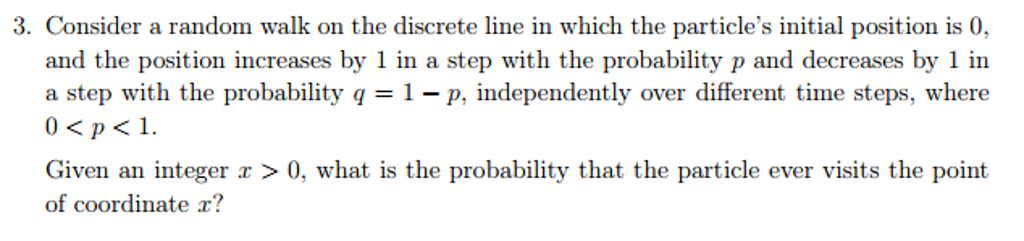 3. Consider a random walk on the discrete line in which the particle's initial position is 0, and the position increases by 1 in a step with the probability $p$ and decreases by 1 in a step with the probability $q = 1 - p$, independently over different time steps, where $0 < p < 1$.

Given an integer $x > 0$, what is the probability that the particle ever visits the point of coordinate $x$?